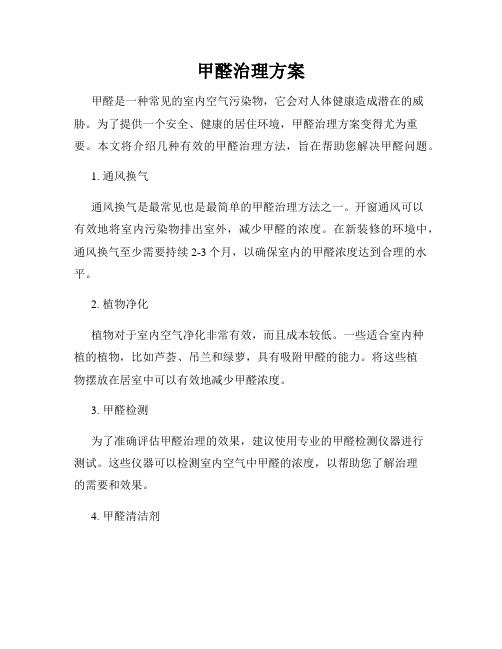 甲醛治理方案

甲醛是一种常见的室内空气污染物，它会对人体健康造成潜在的威胁。为了提供一个安全、健康的居住环境，甲醛治理方案变得尤为重要。本文将介绍几种有效的甲醛治理方法，旨在帮助您解决甲醛问题。

1. 通风换气

通风换气是最常见也是最简单的甲醛治理方法之一。开窗通风可以有效地将室内污染物排出室外，减少甲醛的浓度。在新装修的环境中，通风换气至少需要持续 2-3 个月，以确保室内的甲醛浓度达到合理的水平。

2. 植物净化

植物对于室内空气净化非常有效，而且成本较低。一些适合室内种植的植物，比如芦荟、吊兰和绿萝，具有吸附甲醛的能力。将这些植物摆放在居室中可以有效地减少甲醛浓度。

3. 甲醛检测

为了准确评估甲醛治理的效果，建议使用专业的甲醛检测仪器进行测试。这些仪器可以检测室内空气中甲醛的浓度，以帮助您了解治理的需要和效果。

4. 甲醛清洁剂